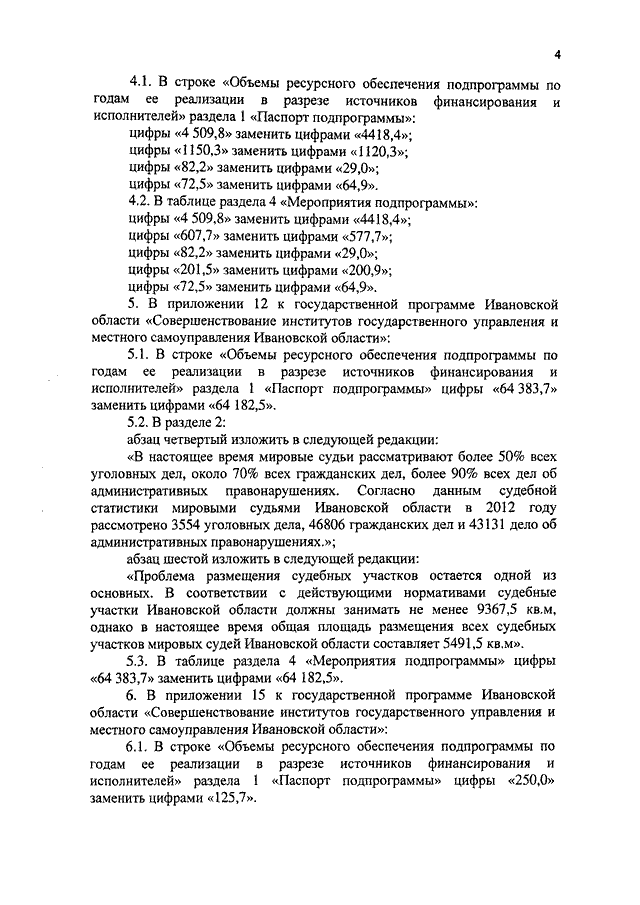 4

4.1. В строке «Объемы ресурсного обеспечения подпрограммы по годам ее реализации в разрезе источников финансирования и исполнителей» раздела 1 «Паспорт подпрограммы»:

цифры «4 509,8» заменить цифрами «4418,4»;

цифры «1150,3» заменить цифрами «1120,3»;

цифры «82,2» заменить цифрами «29,0»;

цифры «72,5» заменить цифрами «64,9».

4.2. В таблице раздела 4 «Мероприятия подпрограммы»:

цифры «4 509,8» заменить цифрами «4418,4»;

цифры «607,7» заменить цифрами «577,7»;

цифры «82,2» заменить цифрами «29,0»;

цифры «201,5» заменить цифрами «200,9»;

цифры «72,5» заменить цифрами «64,9».

5. В приложении 12 к государственной программе Ивановской области «Совершенствование институтов государственного управления и местного самоуправления Ивановской области»:

5.1. В строке «Объемы ресурсного обеспечения подпрограммы по годам ее реализации в разрезе источников финансирования и исполнителей» раздела 1 «Паспорт подпрограммы» цифры «64 383,7» заменить цифрами «64 182,5».

5.2. В разделе 2:

абзац четвертый изложить в следующей редакции:

«В настоящее время мировые судьи рассматривают более 50% всех уголовных дел, около 70% всех гражданских дел, более 90% всех дел об административных правонарушениях. Согласно данным судебной статистики мировыми судьями Ивановской области в 2012 году рассмотрено 3554 уголовных дела, 46806 гражданских дел и 43131 дело об административных правонарушениях.»;

абзац шестой изложить в следующей редакции:

«Проблема размещения судебных участков остается одной из основных. В соответствии с действующими нормативами судебные участки Ивановской области должны занимать не менее 9367,5 кв.м, однако в настоящее время общая площадь размещения всех судебных участков мировых судей Ивановской области составляет 5491,5 кв.м».

5.3. В таблице раздела 4 «Мероприятия подпрограммы» цифры «64 383,7» заменить цифрами «64 182,5».

6. В приложении 15 к государственной программе Ивановской области «Совершенствование институтов государственного управления и местного самоуправления Ивановской области»:

6.1. В строке «Объемы ресурсного обеспечения подпрограммы по годам ее реализации в разрезе источников финансирования и исполнителей» раздела 1 «Паспорт подпрограммы» цифры «250,0» заменить цифрами «125,7».